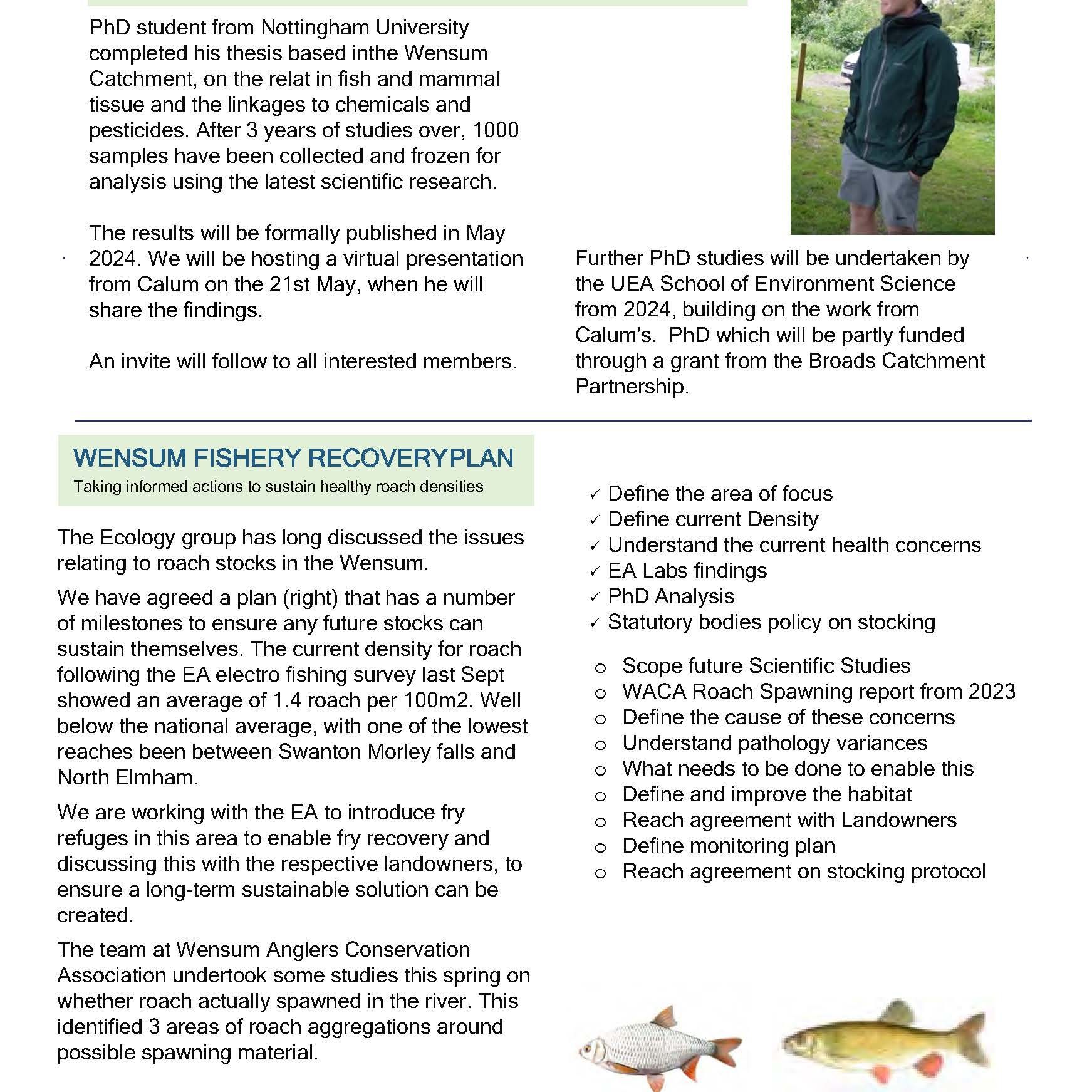 PhD student from Nottingham University completed his thesis based inthe Wensum Catchment, on the relat in fish and mammal tissue and the linkages to chemicals and pesticides. After 3 years of studies over, 1000 samples have been collected and frozen for analysis using the latest scientific research.

The results will be formally published in May 2024. We will be hosting a virtual presentation from Calum on the 21st May, when he will share the findings.

An invite will follow to all interested members.

Further PhD studies will be undertaken by the UEA School of Environment Science from 2024, building on the work from Calum's. PhD which will be partly funded through a grant from the Broads Catchment Partnership.

WENSUM FISHERY RECOVERYPLAN
Taking informed actions to sustain healthy roach densities

The Ecology group has long discussed the issues relating to roach stocks in the Wensum.

We have agreed a plan (right) that has a number of milestones to ensure any future stocks can sustain themselves. The current density for roach following the EA electro fishing survey last Sept showed an average of 1.4 roach per 100m2. Well below the national average, with one of the lowest reaches been between Swanton Morley falls and North Elmham.

We are working with the EA to introduce fry refuges in this area to enable fry recovery and discussing this with the respective landowners, to ensure a long-term sustainable solution can be created.

The team at Wensum Anglers Conservation Association undertook some studies this spring on whether roach actually spawned in the river. This identified 3 areas of roach aggregations around possible spawning material.

✓ Define the area of focus
✓ Define current Density
✓ Understand the current health concerns
✓ EA Labs findings
✓ PhD Analysis
✓ Statutory bodies policy on stocking

o Scope future Scientific Studies
o WACA Roach Spawning report from 2023
o Define the cause of these concerns
o Understand pathology variances
o What needs to be done to enable this
o Define and improve the habitat
o Reach agreement with Landowners
o Define monitoring plan
o Reach agreement on stocking protocol